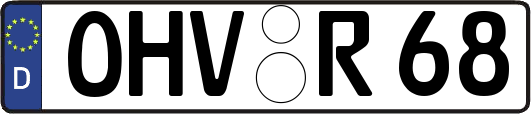 D
OHV R 68